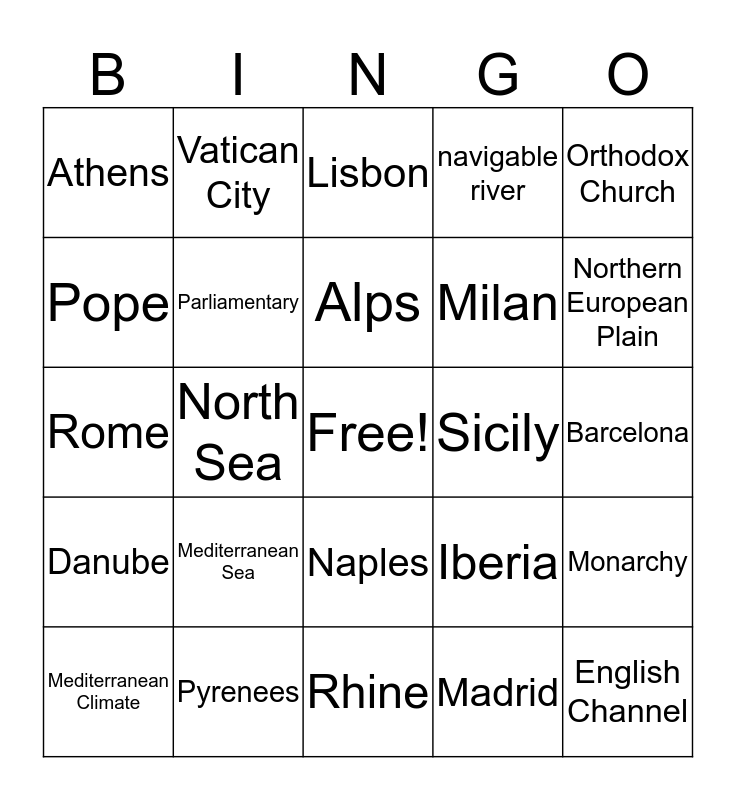 | B | I | N | G | O |
|---|---|---|---|---|
| Athens | Vatican City | Lisbon | navigable river | Orthodox Church |
| Pope | Parliamentary | Alps | Milan | Northern European Plain |
| Rome | North Sea | Free! | Sicily | Barcelona |
| Danube | Mediterranean Sea | Naples | Iberia | Monarchy |
| Mediterranean Climate | Pyrenees | Rhine | Madrid | English Channel |